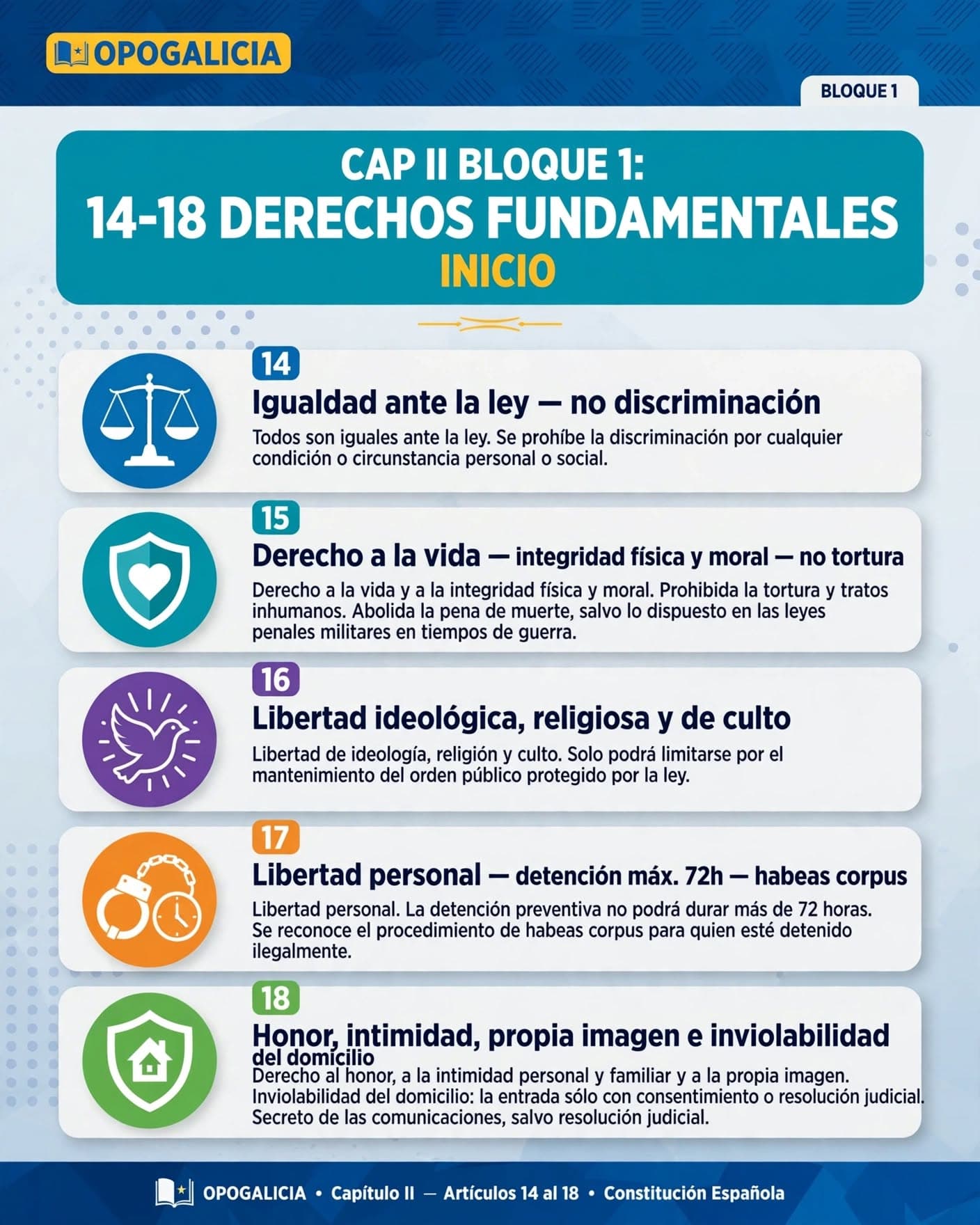 OPOGALICIA

BLOQUE 1

CAP II BLOQUE 1:
14-18 DERECHOS FUNDAMENTALES
INICIO

14
Igualdad ante la ley — no discriminación
Todos son iguales ante la ley. Se prohíbe la discriminación por cualquier condición o circunstancia personal o social.

15
Derecho a la vida — integridad física y moral — no tortura
Derecho a la vida y a la integridad física y moral. Prohibida la tortura y tratos inhumanos. Abolida la pena de muerte, salvo lo dispuesto en las leyes penales militares en tiempos de guerra.

16
Libertad ideológica, religiosa y de culto
Libertad de ideología, religión y culto. Solo podrá limitarse por el mantenimiento del orden público protegido por la ley.

17
Libertad personal — detención máx. 72h — habeas corpus
Libertad personal. La detención preventiva no podrá durar más de 72 horas. Se reconoce el procedimiento de habeas corpus para quien esté detenido ilegalmente.

18
Honor, intimidad, propia imagen e inviolabilidad del domicilio
Derecho al honor, a la intimidad personal y familiar y a la propia imagen. Inviolabilidad del domicilio: la entrada sólo con consentimiento o resolución judicial. Secreto de las comunicaciones, salvo resolución judicial.

OPOGALICIA • Capítulo II — Artículos 14 al 18 • Constitución Española